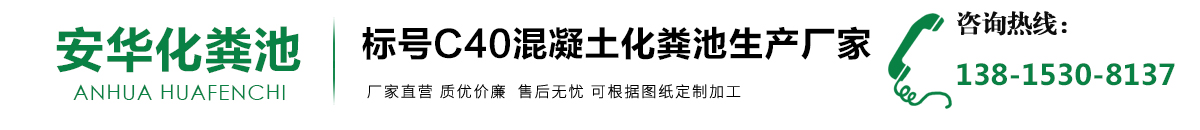 安华化粪池
ANHUA HUAFENCHI

标号C40混凝土化粪池生产厂家

厂家直营 质优价廉 售后无忧 可根据图纸定制加工

咨询热线：
138-1530-8137